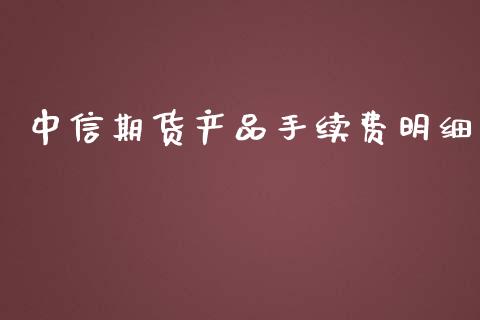 中信期货产品手续费明细